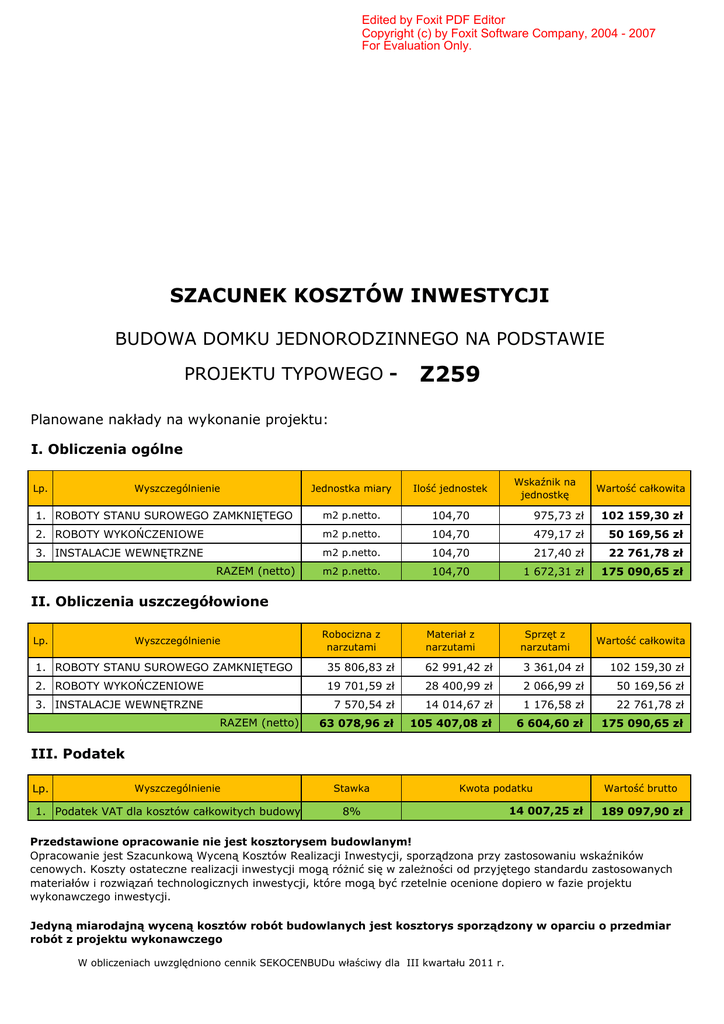 Edited by Foxit PDF Editor
Copyright (c) by Foxit Software Company, 2004 - 2007
For Evaluation Only.

SZACUNEK KOSZTÓW INWESTYCJI

BUDOWA DOMKU JEDNORODZINNEGO NA PODSTAWIE

PROJEKTU TYPOWEGO - Z259

Planowane nakłady na wykonanie projektu:

I. Obliczenia ogólne

| Lp. | Wyszczególnienie | Jednostka miary | Ilość jednostek | Wskaźnik na jednostkę | Wartość całkowita |
|---|---|---|---|---|---|
| 1. | ROBOTY STANU SUROWEGO ZAMKNIĘTEGO | m2 p.netto. | 104,70 | 975,73 zł | 102 159,30 zł |
| 2. | ROBOTY WYKOŃCZENIOWE | m2 p.netto. | 104,70 | 479,17 zł | 50 169,56 zł |
| 3. | INSTALACJE WEWNĘTRZNE | m2 p.netto. | 104,70 | 217,40 zł | 22 761,78 zł |
| | RAZEM (netto) | m2 p.netto. | 104,70 | 1 672,31 zł | 175 090,65 zł |

II. Obliczenia uszczegółowione

| Lp. | Wyszczególnienie | Robocizna z narzutami | Materiał z narzutami | Sprzęt z narzutami | Wartość całkowita |
|---|---|---|---|---|---|
| 1. | ROBOTY STANU SUROWEGO ZAMKNIĘTEGO | 35 806,83 zł | 62 991,42 zł | 3 361,04 zł | 102 159,30 zł |
| 2. | ROBOTY WYKOŃCZENIOWE | 19 701,59 zł | 28 400,99 zł | 2 066,99 zł | 50 169,56 zł |
| 3. | INSTALACJE WEWNĘTRZNE | 7 570,54 zł | 14 014,67 zł | 1 176,58 zł | 22 761,78 zł |
| | RAZEM (netto) | 63 078,96 zł | 105 407,08 zł | 6 604,60 zł | 175 090,65 zł |

III. Podatek

| Lp. | Wyszczególnienie | Stawka | Kwota podatku | Wartość brutto |
|---|---|---|---|---|
| 1. | Podatek VAT dla kosztów całkowitych budowy | 8% | 14 007,25 zł | 189 097,90 zł |

Przedstawione opracowanie nie jest kosztorysem budowlanym!
Opracowanie jest Szacunkową Wyceną Kosztów Realizacji Inwestycji, sporządzona przy zastosowaniu wskaźników cenowych. Koszty ostateczne realizacji inwestycji mogą różnić się w zależności od przyjętego standardu zastosowanych materiałów i rozwiązań technologicznych inwestycji, które mogą być rzetelnie ocenione dopiero w fazie projektu wykonawczego inwestycji.

Jedyną miarodajną wyceną kosztów robót budowlanych jest kosztorys sporządzony w oparciu o przedmiar robót z projektu wykonawczego

W obliczeniach uwzględniono cennik SEKOCENBUDu właściwy dla III kwartału 2011 r.